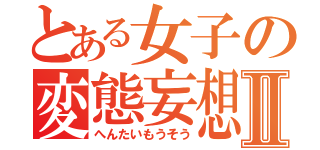 とある女子の
変態妄想Ⅱ
へんたいもうそう